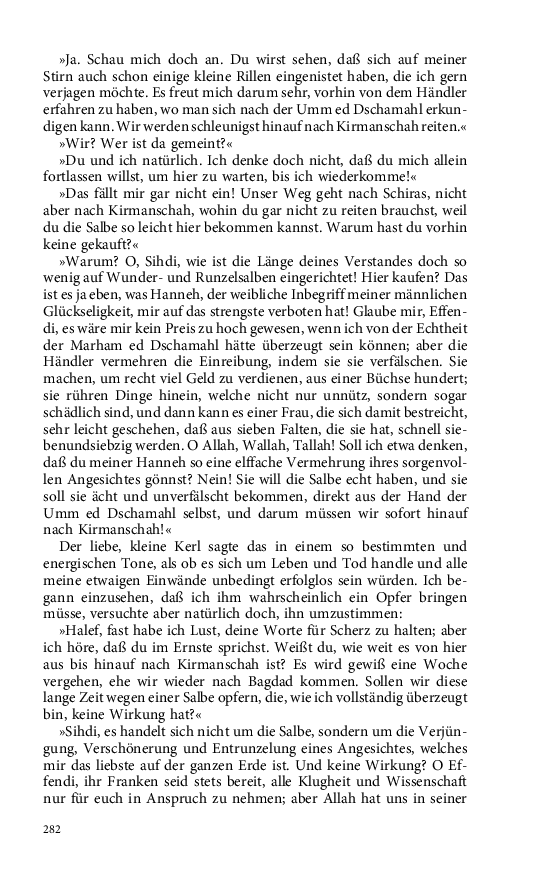 »Ja. Schau mich doch an. Du wirst sehen, daß sich auf meiner Stirn auch schon einige kleine Rillen eingenistet haben, die ich gern verjagen möchte. Es freut mich darum sehr, vorhin von dem Händler erfahren zu haben, wo man sich nach der Umm ed Dschamahl erkundigen kann. Wir werden schleunigst hinauf nach Kirmanschah reiten.«

»Wir? Wer ist da gemeint?«

»Du und ich natürlich. Ich denke doch nicht, daß du mich allein fortlassen willst, um hier zu warten, bis ich wiederkomme!«

»Das fällt mir gar nicht ein! Unser Weg geht nach Schiras, nicht aber nach Kirmanschah, wohin du gar nicht zu reiten brauchst, weil du die Salbe so leicht hier bekommen kannst. Warum hast du vorhin keine gekauft?«

»Warum? O, Sihdi, wie ist die Länge deines Verstandes doch so wenig auf Wunder- und Runzelsalben eingerichtet! Hier kaufen? Das ist es ja eben, was Hanneh, der weibliche Inbegriff meiner männlichen Glückseligkeit, mir auf das strengste verboten hat! Glaube mir, Effendi, es wäre mir kein Preis zu hoch gewesen, wenn ich von der Echtheit der Marham ed Dschamahl hätte überzeugt sein können; aber die Händler vermehren die Einreibung, indem sie sie verfälschen. Sie machen, um recht viel Geld zu verdienen, aus einer Büchse hundert; sie rühren Dinge hinein, welche nicht nur unnütz, sondern sogar schädlich sind, und dann kann es einer Frau, die sich damit bestreicht, sehr leicht geschehen, daß aus sieben Falten, die sie hat, schnell siebenundsiebzig werden. O Allah, Wallah, Tallah! Soll ich etwa denken, daß du meiner Hanneh so eine elffache Vermehrung ihres sorgenvollen Angesichtes gönnst? Nein! Sie will die Salbe echt haben, und sie soll sie ächt und unverfälscht bekommen, direkt aus der Hand der Umm ed Dschamahl selbst, und darum müssen wir sofort hinauf nach Kirmanschah!«

Der liebe, kleine Kerl sagte das in einem so bestimmten und energischen Tone, als ob es sich um Leben und Tod handle und alle meine etwaigen Einwände unbedingt erfolglos sein würden. Ich begann einzusehen, daß ich ihm wahrscheinlich ein Opfer bringen müsse, versuchte aber natürlich doch, ihn umzustimmen:

»Halef, fast habe ich Lust, deine Worte für Scherz zu halten; aber ich höre, daß du im Ernste sprichst. Weißt du, wie weit es von hier aus bis hinauf nach Kirmanschah ist? Es wird gewiß eine Woche vergehen, ehe wir wieder nach Bagdad kommen. Sollen wir diese lange Zeit wegen einer Salbe opfern, die, wie ich vollständig überzeugt bin, keine Wirkung hat?«

»Sihdi, es handelt sich nicht um die Salbe, sondern um die Verjüngung, Verschönerung und Entrunzelung eines Angesichtes, welches mir das liebste auf der ganzen Erde ist. Und keine Wirkung? O Effendi, ihr Franken seid stets bereit, alle Klugheit und Wissenschaft nur für euch in Anspruch zu nehmen; aber Allah hat uns in seiner

282